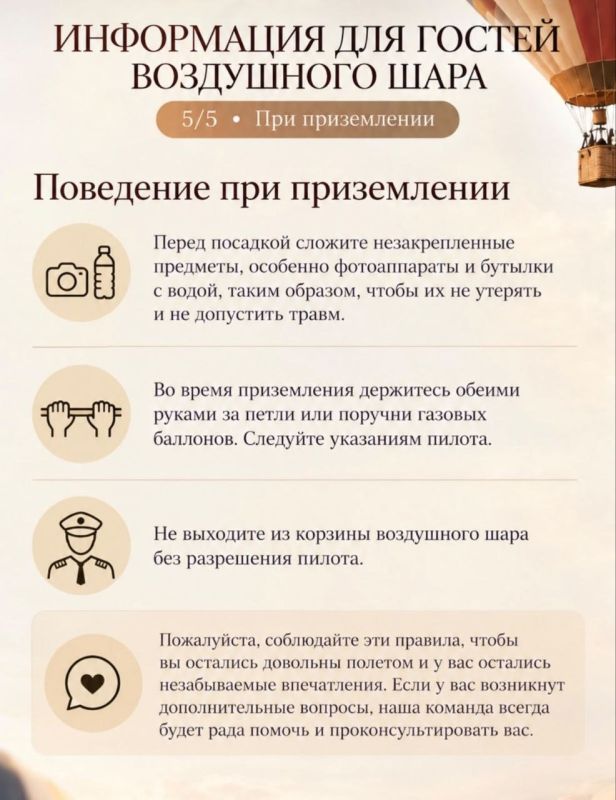 ИНФОРМАЦИЯ ДЛЯ ГОСТЕЙ ВОЗДУШНОГО ШАРА

5/5 • При приземлении

Поведение при приземлении

Перед посадкой сложите незакрепленные предметы, особенно фотоаппараты и бутылки с водой, таким образом, чтобы их не утерять и не допустить травм.

Во время приземления держитесь обеими руками за петли или поручни газовых баллонов. Следуйте указаниям пилота.

Не выходите из корзины воздушного шара без разрешения пилота.

Пожалуйста, соблюдайте эти правила, чтобы вы остались довольны полетом и у вас остались незабываемые впечатления. Если у вас возникнут дополнительные вопросы, наша команда всегда будет рада помочь и проконсультировать вас.